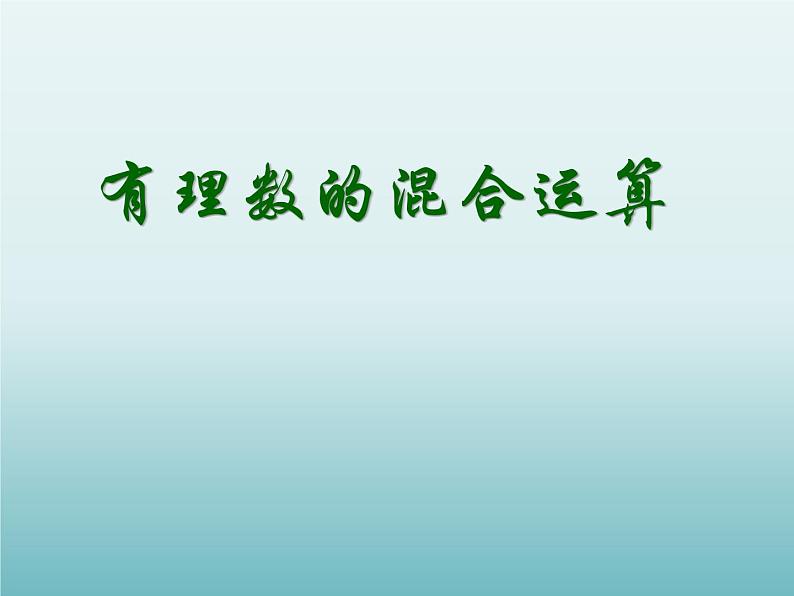 有理数的混合运算